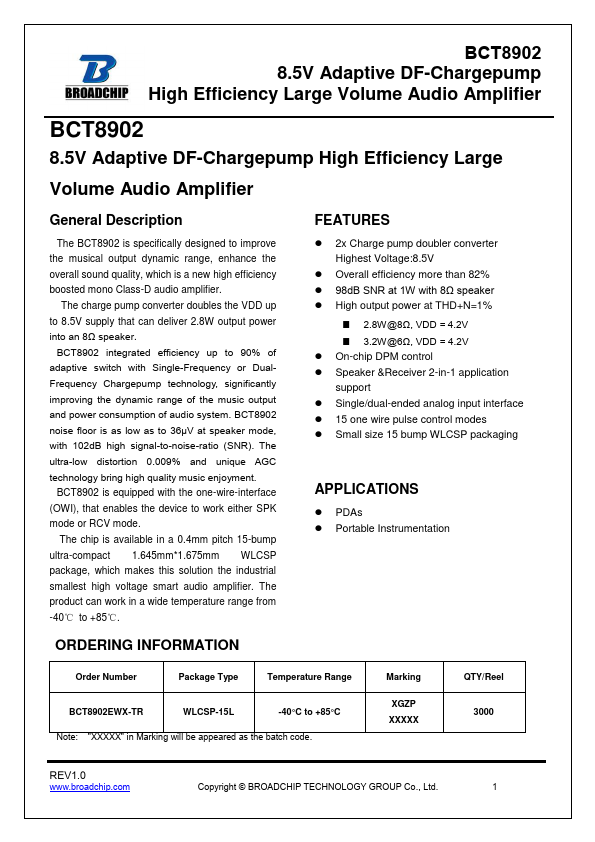 BROADCHIP

BCT8902
8.5V Adaptive DF-Chargepump
High Efficiency Large Volume Audio Amplifier

BCT8902
8.5V Adaptive DF-Chargepump High Efficiency Large Volume Audio Amplifier

General Description

The BCT8902 is specifically designed to improve the musical output dynamic range, enhance the overall sound quality, which is a new high efficiency boosted mono Class-D audio amplifier.

The charge pump converter doubles the VDD up to 8.5V supply that can deliver 2.8W output power into an 8Ω speaker.

BCT8902 integrated efficiency up to 90% of adaptive switch with Single-Frequency or Dual-Frequency Chargepump technology, significantly improving the dynamic range of the music output and power consumption of audio system. BCT8902 noise floor is as low as to 36μV at speaker mode, with 102dB high signal-to-noise-ratio (SNR). The ultra-low distortion 0.009% and unique AGC technology bring high quality music enjoyment.

BCT8902 is equipped with the one-wire-interface (OWI), that enables the device to work either SPK mode or RCV mode.

The chip is available in a 0.4mm pitch 15-bump ultra-compact 1.645mm*1.675mm WLCSP package, which makes this solution the industrial smallest high voltage smart audio amplifier. The product can work in a wide temperature range from -40℃ to +85℃.

FEATURES

● 2x Charge pump doubler converter Highest Voltage:8.5V
● Overall efficiency more than 82%
● 98dB SNR at 1W with 8Ω speaker
● High output power at THD+N=1%
■ 2.8W@8Ω, VDD = 4.2V
■ 3.2W@6Ω, VDD = 4.2V
● On-chip DPM control
● Speaker &Receiver 2-in-1 application support
● Single/dual-ended analog input interface
● 15 one wire pulse control modes
● Small size 15 bump WLCSP packaging

APPLICATIONS

● PDAs
● Portable Instrumentation

ORDERING INFORMATION

| Order Number | Package Type | Temperature Range | Marking | QTY/Reel |
|---|---|---|---|---|
| BCT8902EWX-TR | WLCSP-15L | -40°C to +85°C | XGZP XXXXX | 3000 |

Note: "XXXXX" in Marking will be appeared as the batch code.

REV1.0
www.broadchip.com
Copyright © BROADCHIP TECHNOLOGY GROUP Co., Ltd.
1